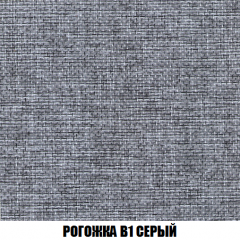 РОГОЖКА В1 СЕРЫЙ